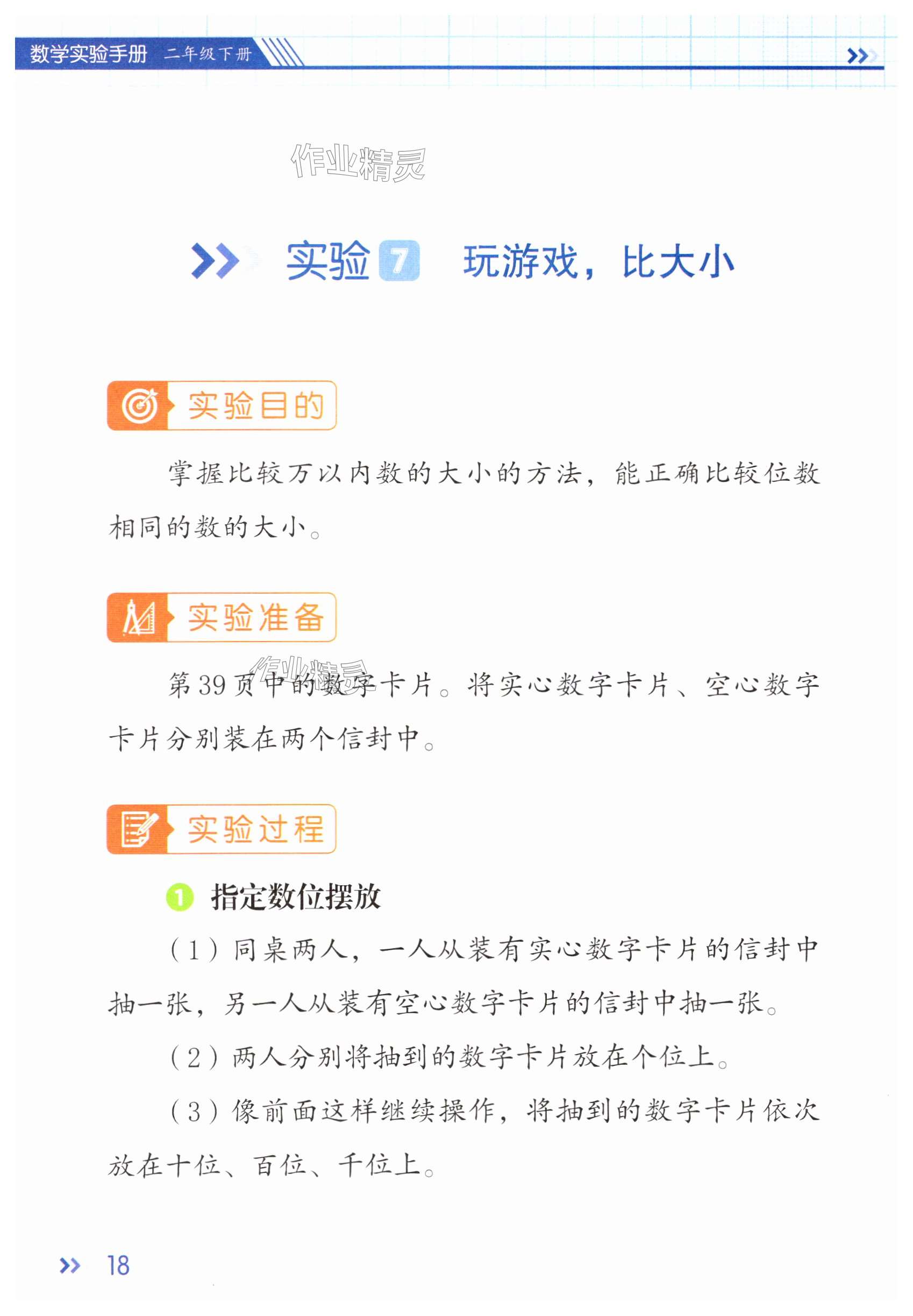 数学实验手册 二年级下册

实验7 玩游戏，比大小

实验目的

掌握比较万以内数的大小的方法，能正确比较位数相同的数的大小。

实验准备

第39页中的数字卡片。将实心数字卡片、空心数字卡片分别装在两个信封中。

实验过程

1 指定数位摆放

（1）同桌两人，一人从装有实心数字卡片的信封中抽一张，另一人从装有空心数字卡片的信封中抽一张。

（2）两人分别将抽到的数字卡片放在个位上。

（3）像前面这样继续操作，将抽到的数字卡片依次放在十位、百位、千位上。

18

作业精灵